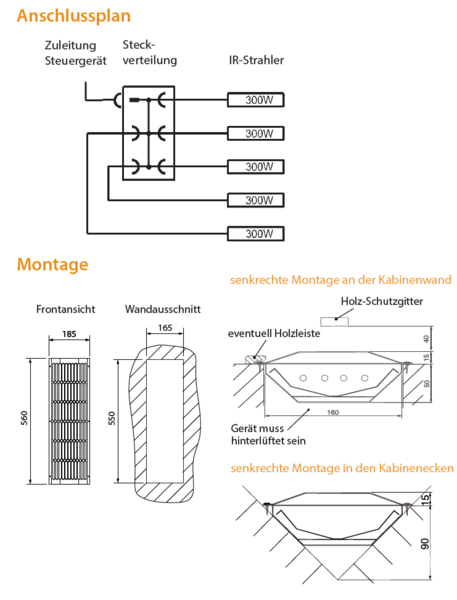 Anschlussplan

Zuleitung Steuergerät

Steckverteilung

IR-Strahler

300W

300W

300W

300W

300W

Montage

Frontansicht

185

560

Wandausschnitt

165

550

senkrechte Montage an der Kabinenwand

Holz-Schutzgitter

eventuell Holzleiste

40

15

50

160

Gerät muss hinterlüftet sein

senkrechte Montage in den Kabinenecken

15

90